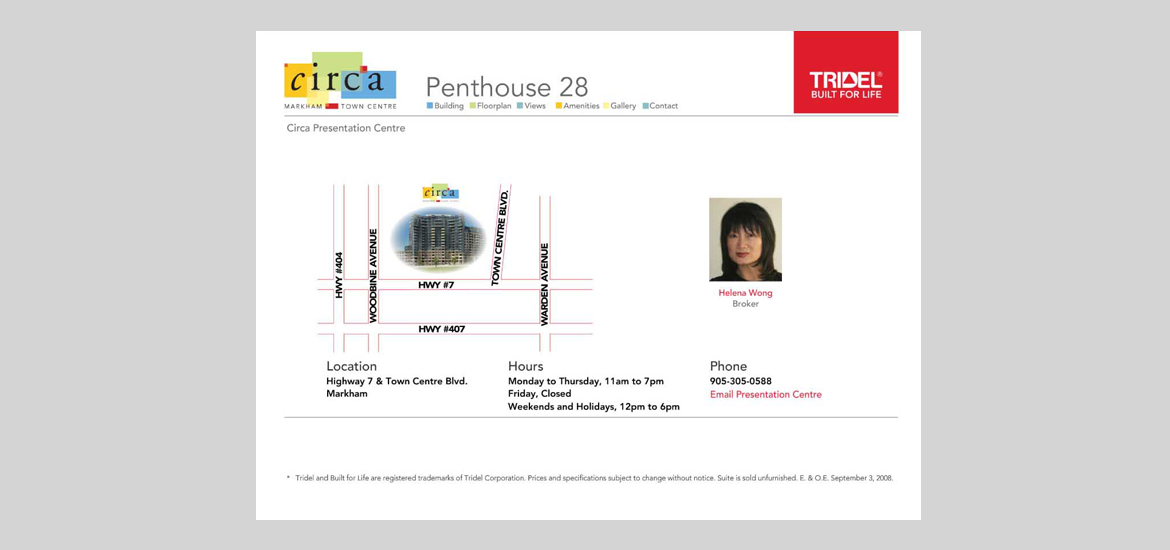 circa
MARKHAM TOWN CENTRE

Penthouse 28
Building Floorplan Views Amenities Gallery Contact

TRIDEL®
BUILT FOR LIFE

Circa Presentation Centre

circa

HWY #404
WOODBINE AVENUE
TOWN CENTRE BLVD.
WARDEN AVENUE
HWY #7
HWY #407

Helena Wong
Broker

Location
Highway 7 & Town Centre Blvd.
Markham

Hours
Monday to Thursday, 11am to 7pm
Friday, Closed
Weekends and Holidays, 12pm to 6pm

Phone
905-305-0588
Email Presentation Centre

* Tridel and Built for Life are registered trademarks of Tridel Corporation. Prices and specifications subject to change without notice. Suite is sold unfurnished. E. & O.E. September 3, 2008.